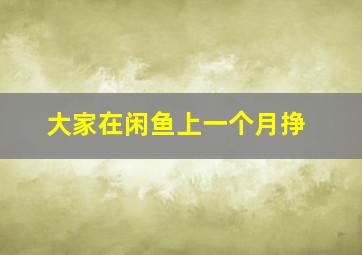 大家在闲鱼上一个月挣